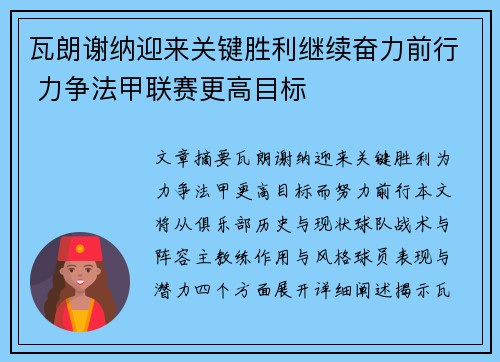 瓦朗谢纳迎来关键胜利继续奋力前行 力争法甲联赛更高目标

文章摘要瓦朗谢纳迎来关键胜利为力争法甲更高目标而努力前行本文将从俱乐部历史与现状球队战术与阵容主教练作用与风格球员表现与潜力四个方面展开详细阐述揭示瓦